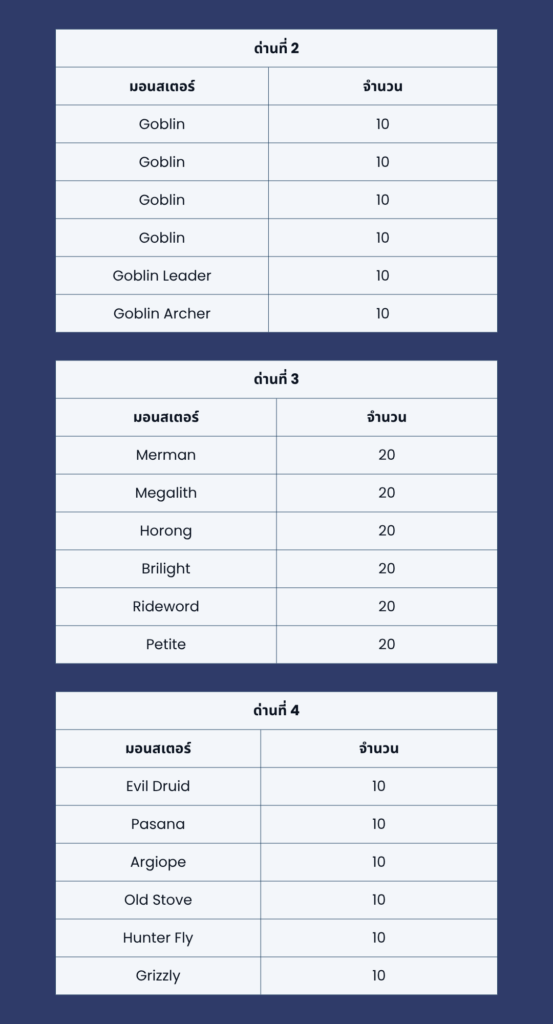 ด่านที่ 2

| มอนสเตอร์ | จำนวน |
|---|---|
| Goblin | 10 |
| Goblin | 10 |
| Goblin | 10 |
| Goblin | 10 |
| Goblin Leader | 10 |
| Goblin Archer | 10 |

ด่านที่ 3

| มอนสเตอร์ | จำนวน |
|---|---|
| Merman | 20 |
| Megalith | 20 |
| Horong | 20 |
| Brilight | 20 |
| Rideword | 20 |
| Petite | 20 |

ด่านที่ 4

| มอนสเตอร์ | จำนวน |
|---|---|
| Evil Druid | 10 |
| Pasana | 10 |
| Argiope | 10 |
| Old Stove | 10 |
| Hunter Fly | 10 |
| Grizzly | 10 |